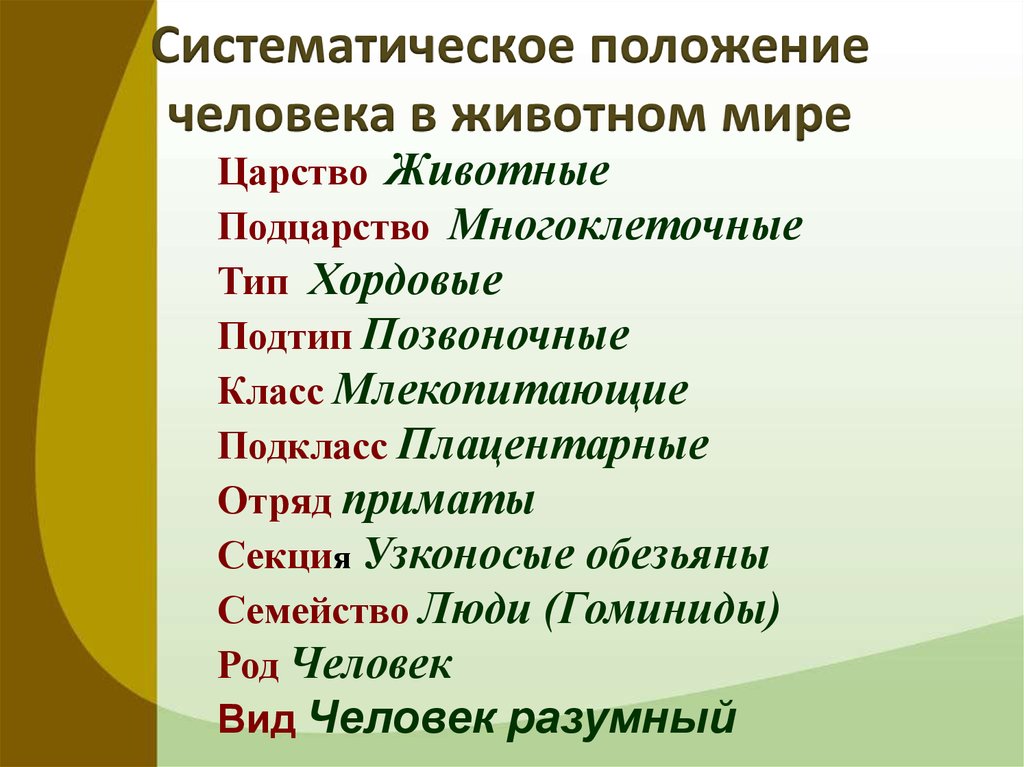 Систематическое положение человека в животном мире

Царство Животные
Подцарство Многоклеточные
Тип Хордовые
Подтип Позвоночные
Класс Млекопитающие
Подкласс Плацентарные
Отряд приматы
Секция Узконосые обезьяны
Семейство Люди (Гоминиды)
Род Человек
Вид Человек разумный